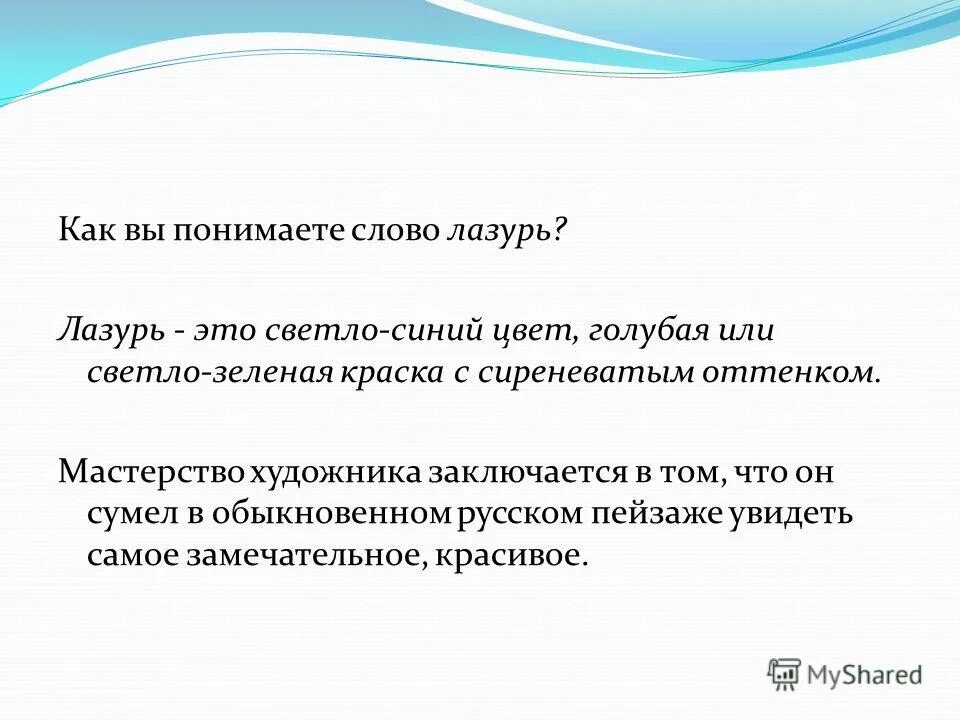 Как вы понимаете слово лазурь?

Лазурь - это светло-синий цвет, голубая или светло-зеленая краска с сиреневатым оттенком.

Мастерство художника заключается в том, что он сумел в обыкновенном русском пейзаже увидеть самое замечательное, красивое.

MyShared